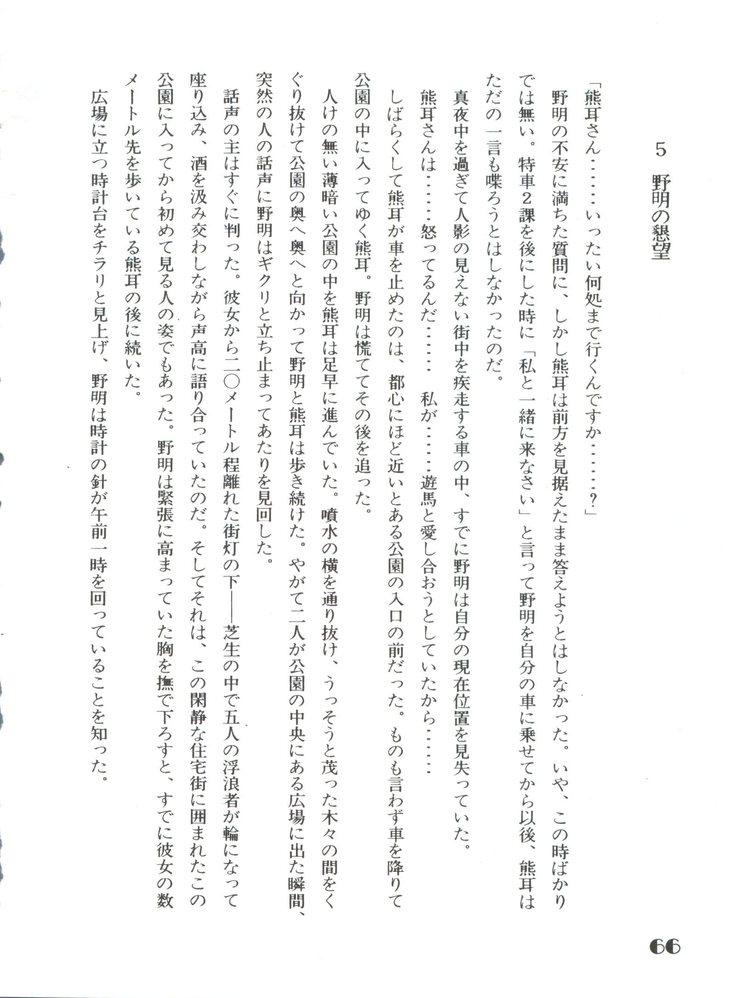 5　野明の懇望

「熊耳さん……いったい何処まで行くんですか……？」

野明の不安に満ちた質問に、しかし熊耳は前方を見据えたまま答えようとはしなかった。いや、この時ばかりでは無い。特車2課を後にした時に「私と一緒に来なさい」と言って野明を自分の車に乗せてから以後、熊耳はただの一言も喋ろうとはしなかったのだ。

真夜中を過ぎて人影の見えない街中を疾走する車の中、すでに野明は自分の現在位置を見失っていた。

熊耳さんは……怒ってるんだ……　私が……遊馬と愛し合おうとしていたから……

しばらくして熊耳が車を止めたのは、都心にほど近いとある公園の入口の前だった。ものも言わず車を降りて公園の中に入ってゆく熊耳。野明は慌ててその後を追った。

人けの無い薄暗い公園の中を熊耳は足早に進んでいた。噴水の横を通り抜け、うっそうと茂った木々の間をくぐり抜けて公園の奥へ奥へと向かって野明と熊耳は歩き続けた。やがて二人が公園の中央にある広場に出た瞬間、突然の人の話声に野明はギクリと立ち止まってあたりを見回した。

話声の主はすぐに判った。彼女から二〇メートル程離れた街灯の下――芝生の中で五人の浮浪者が輪になって座り込み、酒を汲み交わしながら声高に語り合っていたのだ。そしてそれは、この閑静な住宅街に囲まれたこの公園に入ってから初めて見る人の姿でもあった。野明は緊張に高まっていた胸を撫で下ろすと、すでに彼女の数メートル先を歩いている熊耳の後に続いた。

広場に立つ時計台をチラリと見上げ、野明は時計の針が午前一時を回っていることを知った。

66